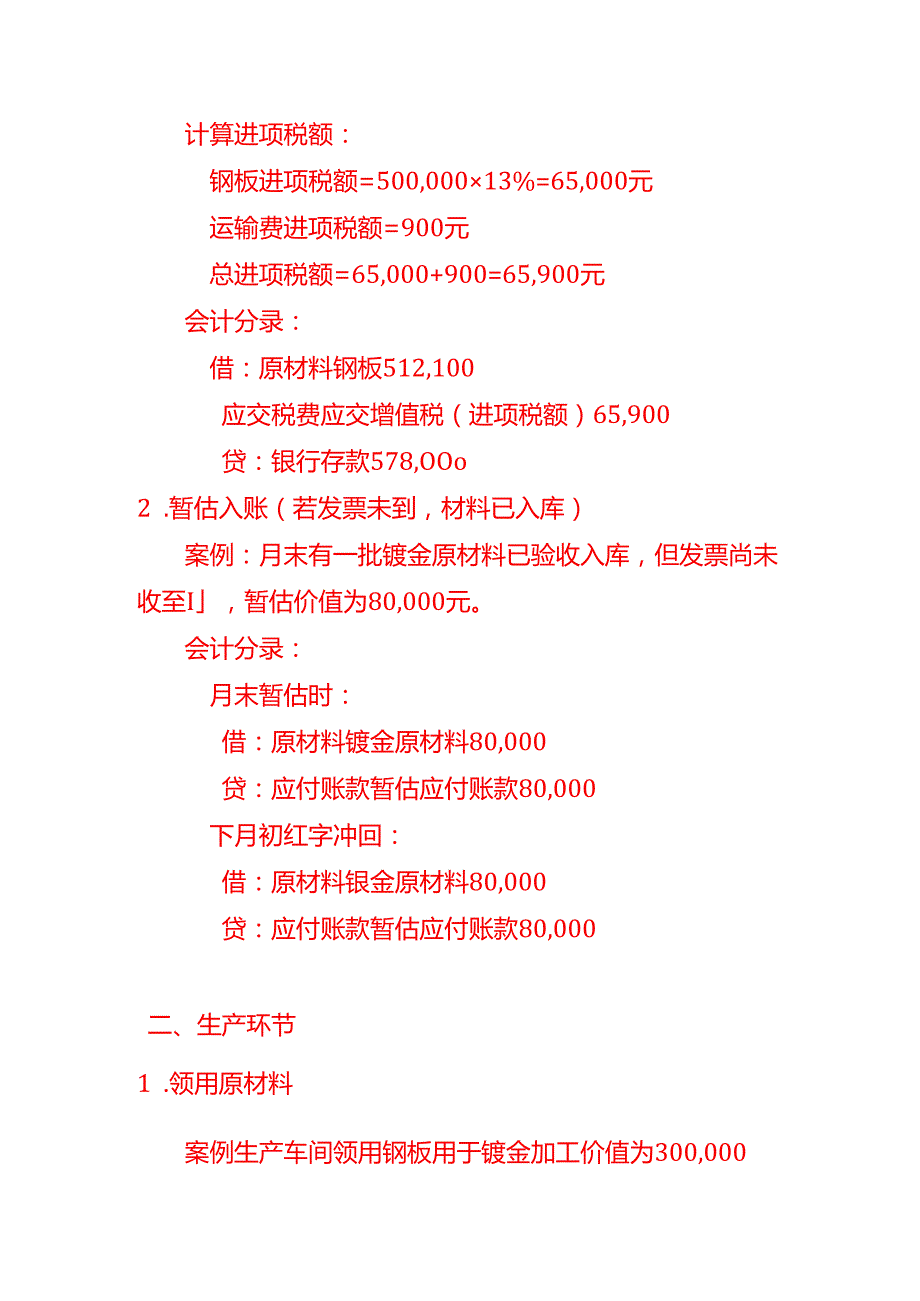 计算进项税额：

钢板进项税额=500,000×13%=65,000元

运输费进项税额=900元

总进项税额=65,000+900=65,900元

会计分录：

借：原材料钢板512,100

应交税费应交增值税（进项税额）65,900

贷：银行存款578,OOo

2 .暂估入账（若发票未到，材料已入库）

案例：月末有一批镀金原材料已验收入库，但发票尚未收至I」，暂估价值为80,000元。

会计分录：

月末暂估时：

借：原材料镀金原材料80,000

贷：应付账款暂估应付账款80,000

下月初红字冲回：

借：原材料银金原材料80,000

贷：应付账款暂估应付账款80,000

二、生产环节

1 .领用原材料

案例生产车间领用钢板用于镀金加工价值为300,000